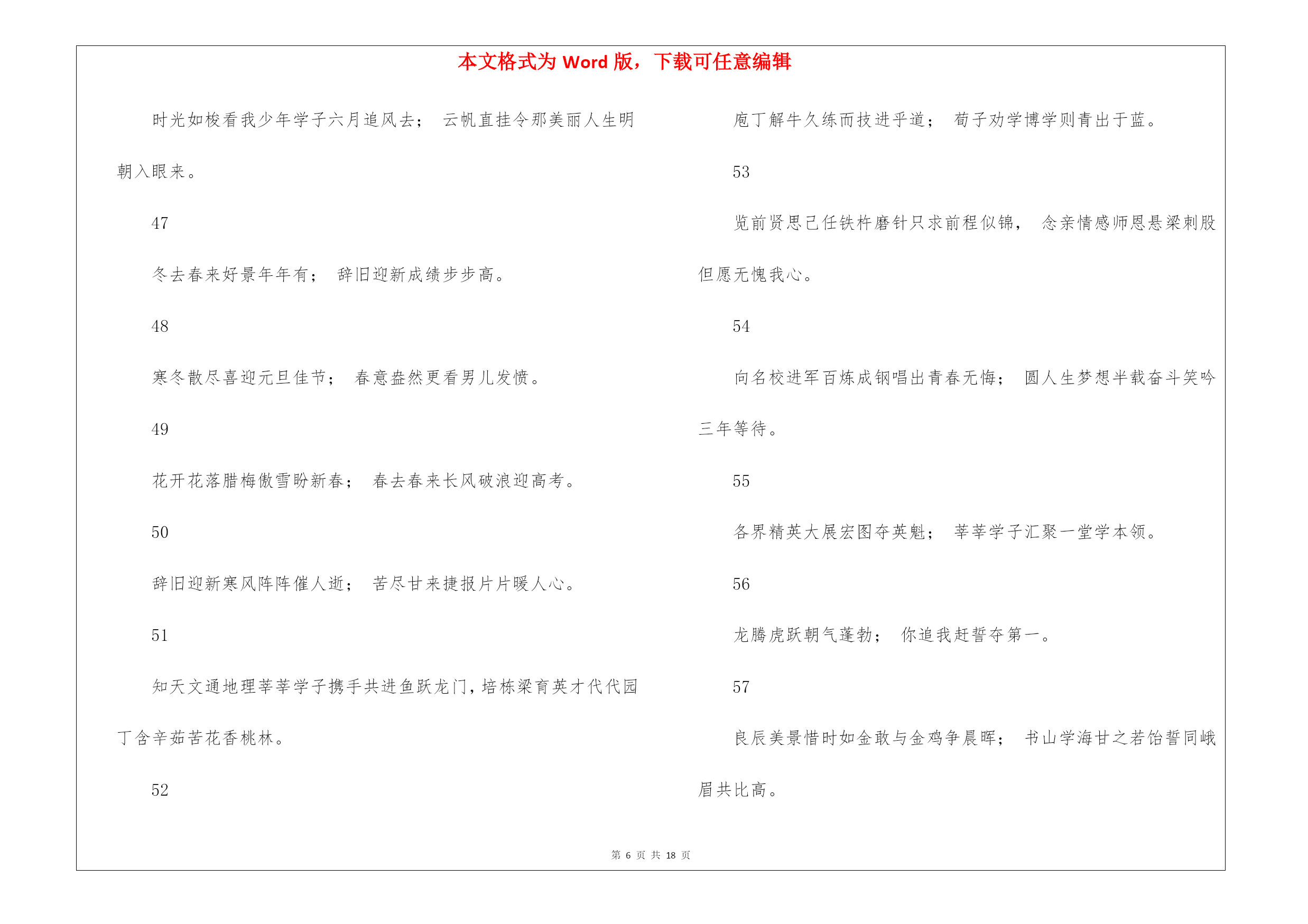 本文格式为 Word 版，下载可任意编辑

时光如梭看我少年学子六月追风去； 云帆直挂令那美丽人生明朝入眼来。

47

冬去春来好景年年有； 辞旧迎新成绩步步高。

48

寒冬散尽喜迎元旦佳节； 春意盎然更看男儿发愤。

49

花开花落腊梅傲雪盼新春； 春去春来长风破浪迎高考。

50

辞旧迎新寒风阵阵催人逝； 苦尽甘来捷报片片暖人心。

51

知天文通地理莘莘学子携手共进鱼跃龙门，培栋梁育英才代代园丁含辛茹苦花香桃林。

52

庖丁解牛久练而技进乎道； 荀子劝学博学则青出于蓝。

53

览前贤思己任铁杵磨针只求前程似锦， 念亲情感师恩悬梁刺股但愿无愧我心。

54

向名校进军百炼成钢唱出青春无悔； 圆人生梦想半载奋斗笑吟三年等待。

55

各界精英大展宏图夺英魁； 莘莘学子汇聚一堂学本领。

56

龙腾虎跃朝气蓬勃； 你追我赶誓夺第一。

57

良辰美景惜时如金敢与金鸡争晨晖； 书山学海甘之若饴誓同峨眉共比高。

第 6 页 共 18 页